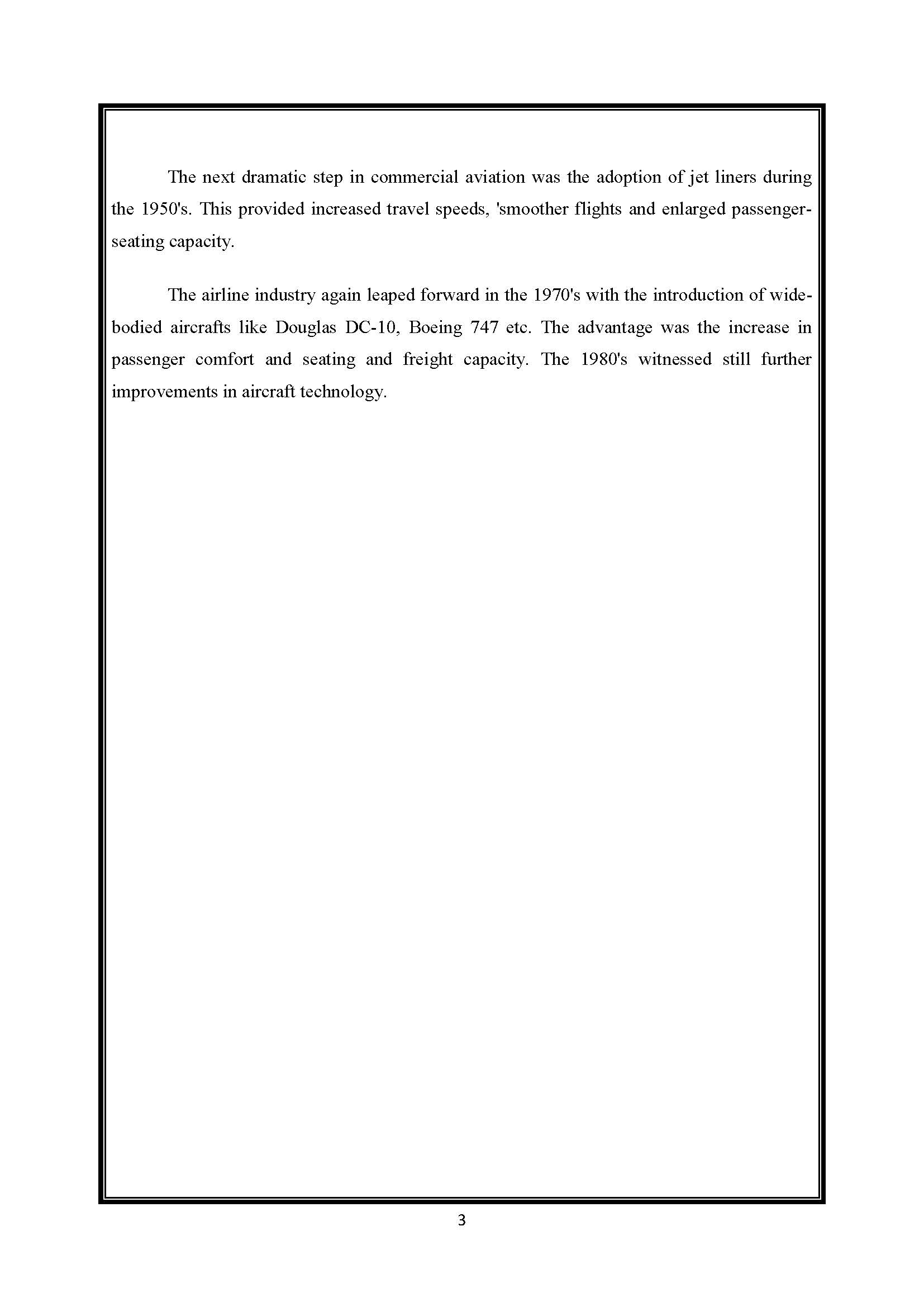 The next dramatic step in commercial aviation was the adoption of jet liners during the 1950's. This provided increased travel speeds, 'smoother flights and enlarged passenger-seating capacity.

The airline industry again leaped forward in the 1970's with the introduction of wide-bodied aircrafts like Douglas DC-10, Boeing 747 etc. The advantage was the increase in passenger comfort and seating and freight capacity. The 1980's witnessed still further improvements in aircraft technology.

3